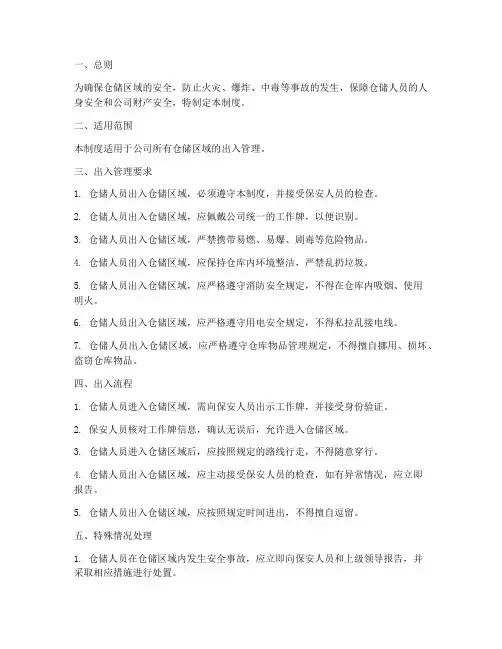 一、总则

为确保仓储区域的安全，防止火灾、爆炸、中毒等事故的发生，保障仓储人员的人身安全和公司财产安全，特制定本制度。

二、适用范围

本制度适用于公司所有仓储区域的出入管理。

三、出入管理要求

1. 仓储人员出入仓储区域，必须遵守本制度，并接受保安人员的检查。

2. 仓储人员出入仓储区域，应佩戴公司统一的工作牌，以便识别。

3. 仓储人员出入仓储区域，严禁携带易燃、易爆、剧毒等危险物品。

4. 仓储人员出入仓储区域，应保持仓库内环境整洁，严禁乱扔垃圾。

5. 仓储人员出入仓储区域，应严格遵守消防安全规定，不得在仓库内吸烟、使用明火。

6. 仓储人员出入仓储区域，应严格遵守用电安全规定，不得私拉乱接电线。

7. 仓储人员出入仓储区域，应严格遵守仓库物品管理规定，不得擅自挪用、损坏、盗窃仓库物品。

四、出入流程

1. 仓储人员进入仓储区域，需向保安人员出示工作牌，并接受身份验证。

2. 保安人员核对工作牌信息，确认无误后，允许进入仓储区域。

3. 仓储人员进入仓储区域后，应按照规定的路线行走，不得随意穿行。

4. 仓储人员出入仓储区域，应主动接受保安人员的检查，如有异常情况，应立即报告。

5. 仓储人员出入仓储区域，应按照规定时间进出，不得擅自逗留。

五、特殊情况处理

1. 仓储人员在仓储区域内发生安全事故，应立即向保安人员和上级领导报告，并采取相应措施进行处置。